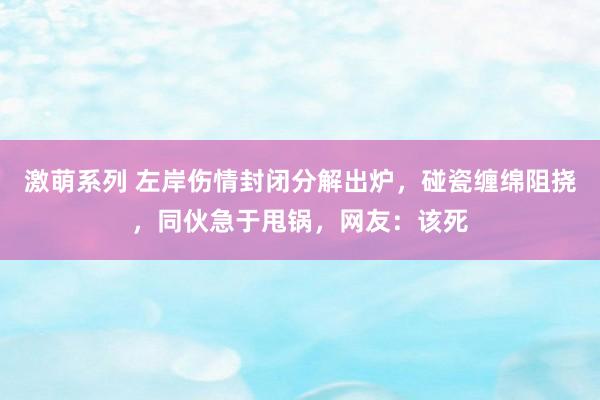 激萌系列 左岸伤情封闭分解出炉，碰瓷缠绵阻挠，同伙急于甩锅，网友：该死